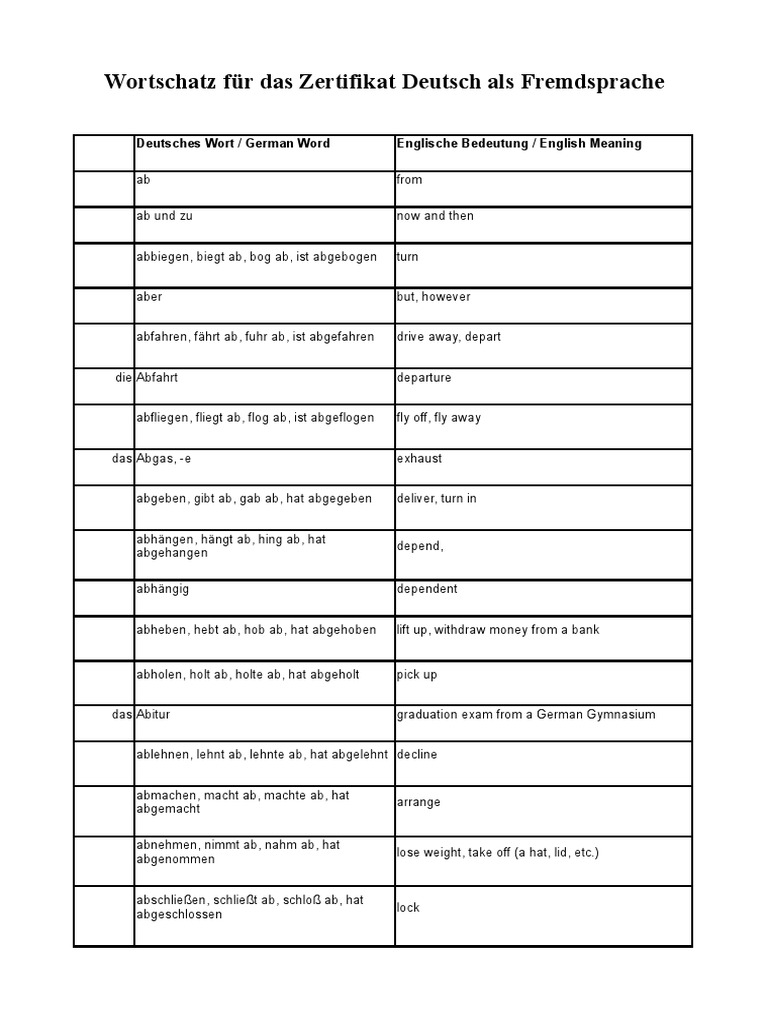 Wortschatz für das Zertifikat Deutsch als Fremdsprache

| | Deutsches Wort / German Word | Englische Bedeutung / English Meaning |
|---|---|---|
| | ab | from |
| | ab und zu | now and then |
| | abbiegen, biegt ab, bog ab, ist abgebogen | turn |
| | aber | but, however |
| | abfahren, fährt ab, fuhr ab, ist abgefahren | drive away, depart |
| die | Abfahrt | departure |
| | abfliegen, fliegt ab, flog ab, ist abgeflogen | fly off, fly away |
| das | Abgas, -e | exhaust |
| | abgeben, gibt ab, gab ab, hat abgegeben | deliver, turn in |
| | abhängen, hängt ab, hing ab, hat abgehangen | depend, |
| | abhängig | dependent |
| | abheben, hebt ab, hob ab, hat abgehoben | lift up, withdraw money from a bank |
| | abholen, holt ab, holte ab, hat abgeholt | pick up |
| das | Abitur | graduation exam from a German Gymnasium |
| | ablehnen, lehnt ab, lehnte ab, hat abgelehnt | decline |
| | abmachen, macht ab, machte ab, hat abgemacht | arrange |
| | abnehmen, nimmt ab, nahm ab, hat abgenommen | lose weight, take off (a hat, lid, etc.) |
| | abschließen, schließt ab, schloß ab, hat abgeschlossen | lock |